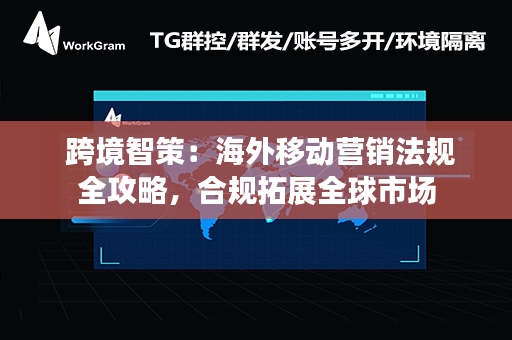 WorkGram

TG群控/群发/账号多开/环境隔离

WorkGram

跨境智策：海外移动营销法规全攻略，合规拓展全球市场